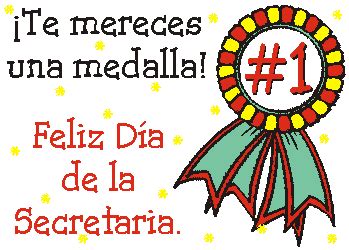 ¡Te mereces una medalla!

#1

Feliz Día de la Secretaria.